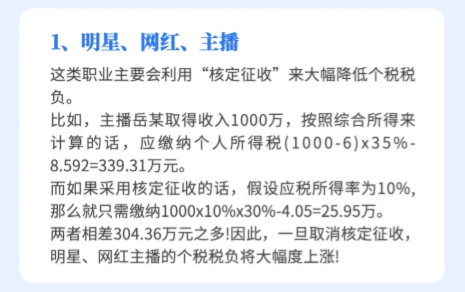 1、明星、网红、主播

这类职业主要会利用“核定征收”来大幅降低个税税负。
比如，主播岳某取得收入1000万，按照综合所得来计算的话，应缴纳个人所得税(1000-6)x35%-8.592=339.31万元。
而如果采用核定征收的话，假设应税所得率为10%，那么就只需缴纳1000x10%x30%-4.05=25.95万。
两者相差304.36万元之多!因此，一旦取消核定征收，明星、网红主播的个税税负将大幅度上涨!